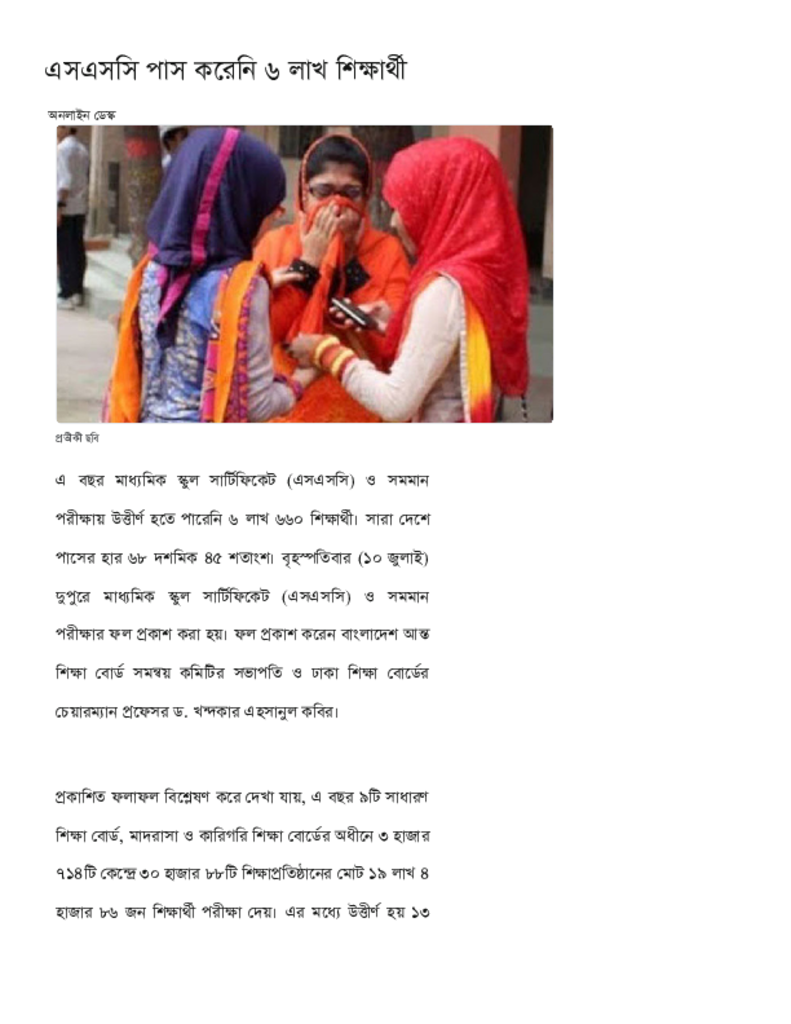 এসএসসি পাস করেনি ৬ লাখ শিক্ষার্থী

অনলাইন ডেস্ক

প্রতীকী ছবি

এ বছর মাধ্যমিক স্কুল সার্টিফিকেট (এসএসসি) ও সমমান পরীক্ষায় উত্তীর্ণ হতে পারেনি ৬ লাখ ৬৬০ শিক্ষার্থী। সারা দেশে পাসের হার ৬৮ দশমিক ৪৫ শতাংশ। বৃহস্পতিবার (১০ জুলাই) দুপুরে মাধ্যমিক স্কুল সার্টিফিকেট (এসএসসি) ও সমমান পরীক্ষার ফল প্রকাশ করা হয়। ফল প্রকাশ করেন বাংলাদেশ আন্ত শিক্ষা বোর্ড সমন্বয় কমিটির সভাপতি ও ঢাকা শিক্ষা বোর্ডের চেয়ারম্যান প্রফেসর ড. খন্দকার এহসানুল কবির।

প্রকাশিত ফলাফল বিশ্লেষণ করে দেখা যায়, এ বছর ৯টি সাধারণ শিক্ষা বোর্ড, মাদরাসা ও কারিগরি শিক্ষা বোর্ডের অধীনে ৩ হাজার ৭১৪টি কেন্দ্রে ৩০ হাজার ৮৮টি শিক্ষাপ্রতিষ্ঠানের মোট ১৯ লাখ ৪ হাজার ৮৬ জন শিক্ষার্থী পরীক্ষা দেয়। এর মধ্যে উত্তীর্ণ হয় ১৩